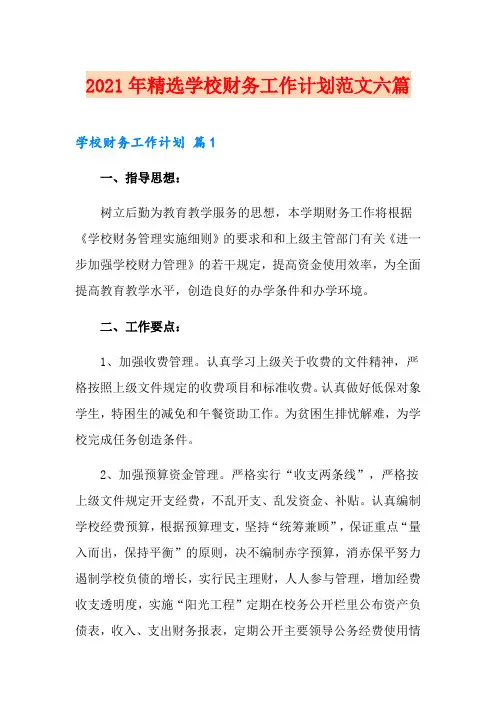 2021年精选学校财务工作计划范文六篇

学校财务工作计划 篇1

一、指导思想：

树立后勤为教育教学服务的思想，本学期财务工作将根据《学校财务管理实施细则》的要求和和上级主管部门有关《进一步加强学校财力管理》的若干规定，提高资金使用效率，为全面提高教育教学水平，创造良好的办学条件和办学环境。

二、工作要点：

1、加强收费管理。认真学习上级关于收费的文件精神，严格按照上级文件规定的收费项目和标准收费。认真做好低保对象学生，特困生的减免和午餐资助工作。为贫困生排忧解难，为学校完成任务创造条件。

2、加强预算资金管理。严格实行“收支两条线”，严格按上级文件规定开支经费，不乱开支、乱发资金、补贴。认真编制学校经费预算，根据预算理支，坚持“统筹兼顾”，保证重点“量入而出，保持平衡”的原则，决不编制赤字预算，消赤保平努力遏制学校负债的增长，实行民主理财，人人参与管理，增加经费收支透明度，实施“阳光工程”定期在校务公开栏里公布资产负债表，收入、支出财务报表，定期公开主要领导公务经费使用情